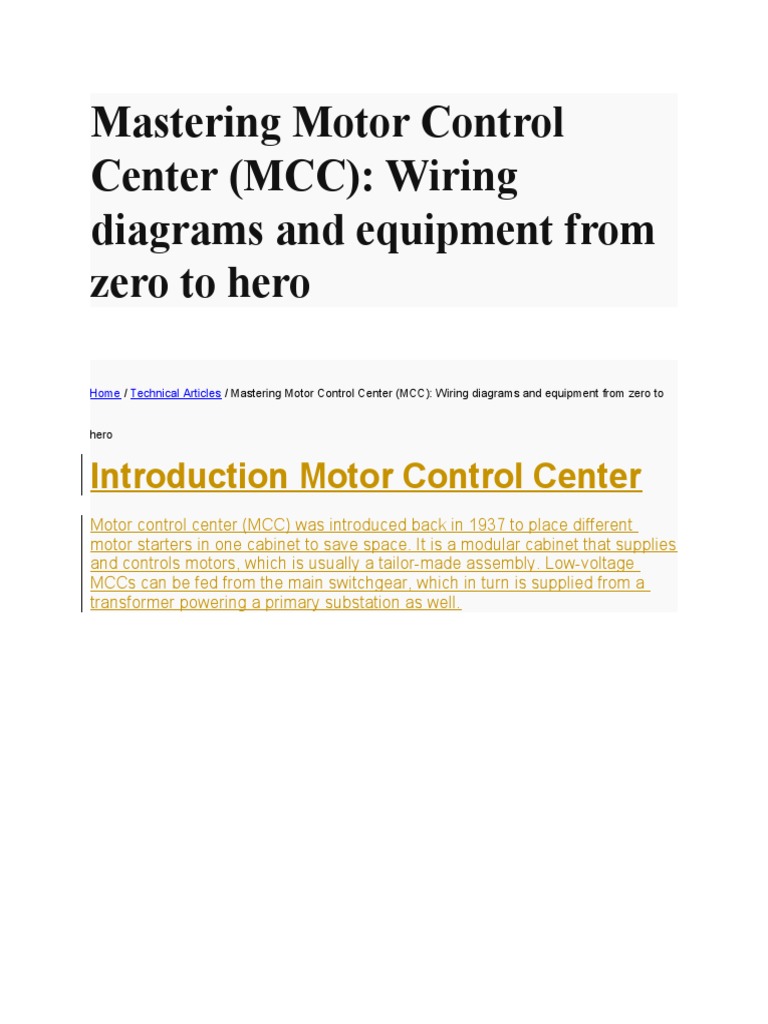 Mastering Motor Control Center (MCC): Wiring diagrams and equipment from zero to hero

Home / Technical Articles / Mastering Motor Control Center (MCC): Wiring diagrams and equipment from zero to hero

Introduction Motor Control Center

Motor control center (MCC) was introduced back in 1937 to place different motor starters in one cabinet to save space. It is a modular cabinet that supplies and controls motors, which is usually a tailor-made assembly. Low-voltage MCCs can be fed from the main switchgear, which in turn is supplied from a transformer powering a primary substation as well.